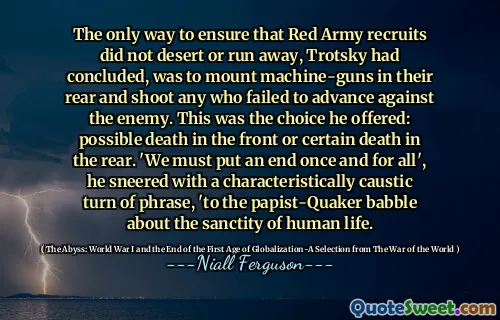 The only way to ensure that Red Army recruits did not desert or run away, Trotsky had concluded, was to mount machine-guns in their rear and shoot any who failed to advance against the enemy. This was the choice he offered: possible death in the front or certain death in the rear. 'We must put an end once and for all', he sneered with a characteristically caustic turn of phrase, 'to the papist-Quaker babble about the sanctity of human life.

( The Abyss: World War I and the End of the First Age of Globalization -A Selection from The War of the World )

---Niall Ferguson---

QuoteSweet.com